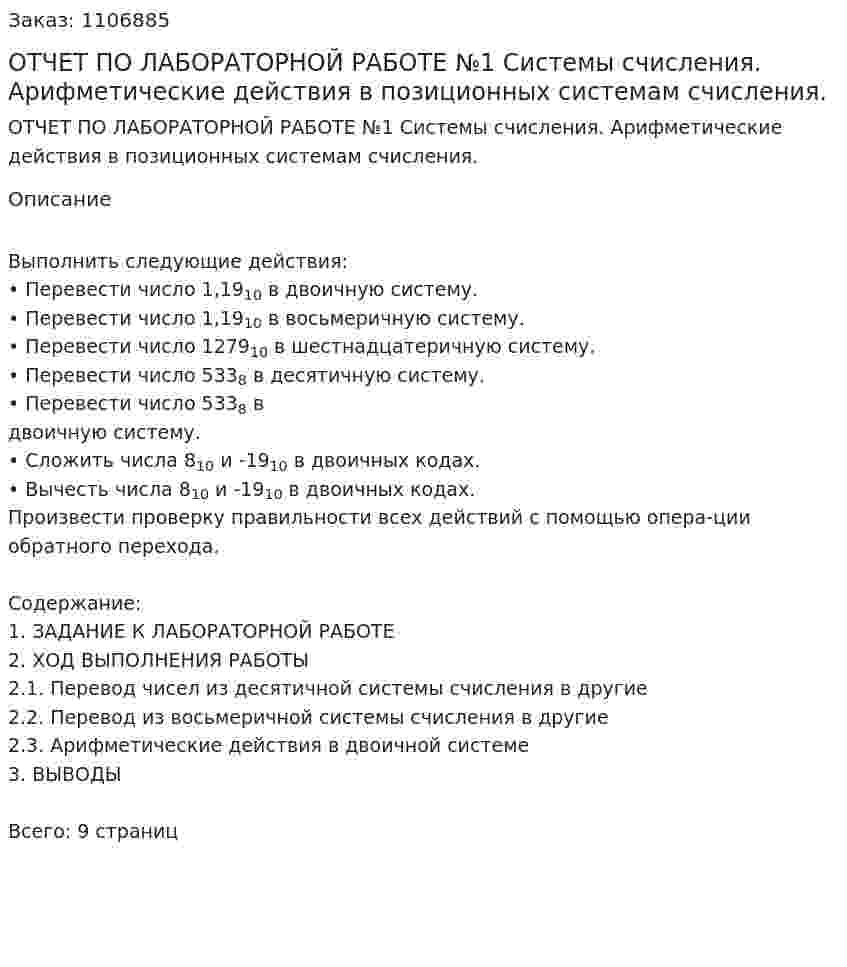 Заказ: 1106885

ОТЧЕТ ПО ЛАБОРАТОРНОЙ РАБОТЕ №1 Системы счисления. Арифметические действия в позиционных системам счисления.

ОТЧЕТ ПО ЛАБОРАТОРНОЙ РАБОТЕ №1 Системы счисления. Арифметические действия в позиционных системам счисления.

Описание

Выполнить следующие действия:
• Перевести число $1,19_{10}$ в двоичную систему.
• Перевести число $1,19_{10}$ в восьмеричную систему.
• Перевести число $1279_{10}$ в шестнадцатеричную систему.
• Перевести число $533_8$ в десятичную систему.
• Перевести число $533_8$ в
двоичную систему.
• Сложить числа $8_{10}$ и $-19_{10}$ в двоичных кодах.
• Вычесть числа $8_{10}$ и $-19_{10}$ в двоичных кодах.
Произвести проверку правильности всех действий с помощью опера-ции обратного перехода.

Содержание:
1. ЗАДАНИЕ К ЛАБОРАТОРНОЙ РАБОТЕ
2. ХОД ВЫПОЛНЕНИЯ РАБОТЫ
2.1. Перевод чисел из десятичной системы счисления в другие
2.2. Перевод из восьмеричной системы счисления в другие
2.3. Арифметические действия в двоичной системе
3. ВЫВОДЫ

Всего: 9 страниц